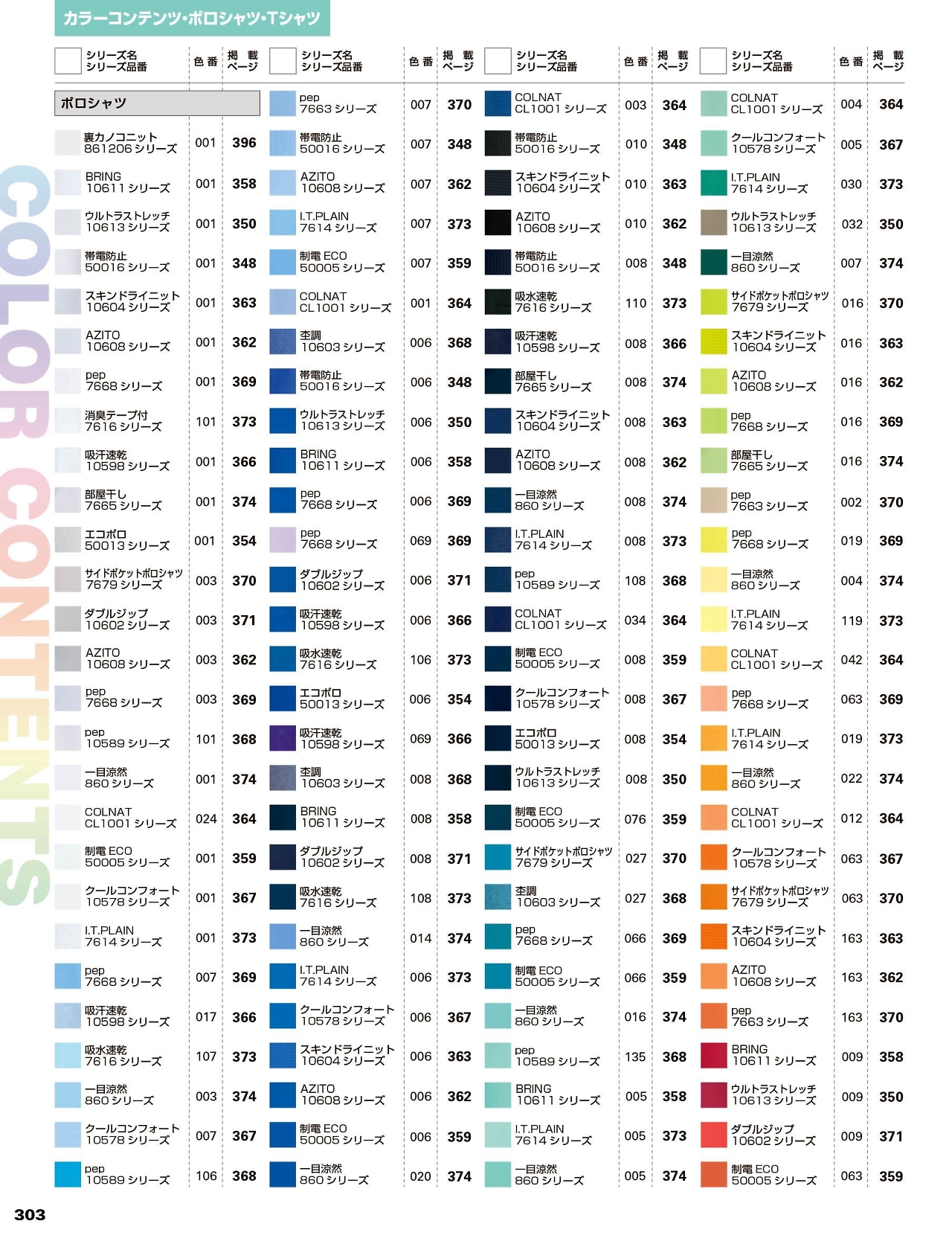 カラーコンテンツ・ポロシャツ・Tシャツ

COLOR CONTENTS

| シリーズ名 シリーズ品番 | 色番 | 掲載ページ |
|---|---|---|
| ポロシャツ | | |
| 裏カノコニット 861206 シリーズ | 001 | 396 |
| BRING 10611 シリーズ | 001 | 358 |
| ウルトラストレッチ 10613 シリーズ | 001 | 350 |
| 帯電防止 50016 シリーズ | 001 | 348 |
| スキンドライニット 10604 シリーズ | 001 | 363 |
| AZITO 10608 シリーズ | 001 | 362 |
| pep 7668 シリーズ | 001 | 369 |
| 消臭テープ付 7616 シリーズ | 101 | 373 |
| 吸汗速乾 10598 シリーズ | 001 | 366 |
| 部屋干し 7665 シリーズ | 001 | 374 |
| エコポロ 50013 シリーズ | 001 | 354 |
| サイドポケットポロシャツ 7679 シリーズ | 003 | 370 |
| ダブルジップ 10602 シリーズ | 003 | 371 |
| AZITO 10608 シリーズ | 003 | 362 |
| pep 7668 シリーズ | 003 | 369 |
| pep 10589 シリーズ | 101 | 368 |
| 一目涼然 860 シリーズ | 001 | 374 |
| COLNAT CL1001 シリーズ | 024 | 364 |
| 制電 ECO 50005 シリーズ | 001 | 359 |
| クールコンフォート 10578 シリーズ | 001 | 367 |
| I.T.PLAIN 7614 シリーズ | 001 | 373 |
| pep 7668 シリーズ | 007 | 369 |
| 吸汗速乾 10598 シリーズ | 017 | 366 |
| 吸水速乾 7616 シリーズ | 107 | 373 |
| 一目涼然 860 シリーズ | 003 | 374 |
| クールコンフォート 10578 シリーズ | 007 | 367 |
| pep 10589 シリーズ | 106 | 368 |

| シリーズ名 シリーズ品番 | 色番 | 掲載ページ |
|---|---|---|
| pep 7663 シリーズ | 007 | 370 |
| 帯電防止 50016 シリーズ | 007 | 348 |
| AZITO 10608 シリーズ | 007 | 362 |
| I.T.PLAIN 7614 シリーズ | 007 | 373 |
| 制電 ECO 50005 シリーズ | 007 | 359 |
| COLNAT CL1001 シリーズ | 001 | 364 |
| 杢調 10603 シリーズ | 006 | 368 |
| 帯電防止 50016 シリーズ | 006 | 348 |
| ウルトラストレッチ 10613 シリーズ | 006 | 350 |
| BRING 10611 シリーズ | 006 | 358 |
| pep 7668 シリーズ | 006 | 369 |
| pep 7668 シリーズ | 069 | 369 |
| ダブルジップ 10602 シリーズ | 006 | 371 |
| 吸汗速乾 10598 シリーズ | 006 | 366 |
| 吸水速乾 7616 シリーズ | 106 | 373 |
| エコポロ 50013 シリーズ | 006 | 354 |
| 吸汗速乾 10598 シリーズ | 069 | 366 |
| 杢調 10603 シリーズ | 008 | 368 |
| BRING 10611 シリーズ | 008 | 358 |
| ダブルジップ 10602 シリーズ | 008 | 371 |
| 吸水速乾 7616 シリーズ | 108 | 373 |
| 一目涼然 860 シリーズ | 014 | 374 |
| I.T.PLAIN 7614 シリーズ | 006 | 373 |
| クールコンフォート 10578 シリーズ | 006 | 367 |
| スキンドライニット 10604 シリーズ | 006 | 363 |
| AZITO 10608 シリーズ | 006 | 362 |
| 制電 ECO 50005 シリーズ | 006 | 359 |
| 一目涼然 860 シリーズ | 020 | 374 |

| シリーズ名 シリーズ品番 | 色番 | 掲載ページ |
|---|---|---|
| COLNAT CL1001 シリーズ | 003 | 364 |
| 帯電防止 50016 シリーズ | 010 | 348 |
| スキンドライニット 10604 シリーズ | 010 | 363 |
| AZITO 10608 シリーズ | 010 | 362 |
| 帯電防止 50016 シリーズ | 008 | 348 |
| 吸水速乾 7616 シリーズ | 110 | 373 |
| 吸汗速乾 10598 シリーズ | 008 | 366 |
| 部屋干し 7665 シリーズ | 008 | 374 |
| スキンドライニット 10604 シリーズ | 008 | 363 |
| AZITO 10608 シリーズ | 008 | 362 |
| 一目涼然 860 シリーズ | 008 | 374 |
| I.T.PLAIN 7614 シリーズ | 008 | 373 |
| pep 10589 シリーズ | 108 | 368 |
| COLNAT CL1001 シリーズ | 034 | 364 |
| 制電 ECO 50005 シリーズ | 008 | 359 |
| クールコンフォート 10578 シリーズ | 008 | 367 |
| エコポロ 50013 シリーズ | 008 | 354 |
| ウルトラストレッチ 10613 シリーズ | 008 | 350 |
| 制電 ECO 50005 シリーズ | 076 | 359 |
| サイドポケットポロシャツ 7679 シリーズ | 027 | 370 |
| 杢調 10603 シリーズ | 027 | 368 |
| pep 7668 シリーズ | 066 | 369 |
| 制電 ECO 50005 シリーズ | 066 | 359 |
| 一目涼然 860 シリーズ | 016 | 374 |
| pep 10589 シリーズ | 135 | 368 |
| BRING 10611 シリーズ | 005 | 358 |
| I.T.PLAIN 7614 シリーズ | 005 | 373 |
| 一目涼然 860 シリーズ | 005 | 374 |

| シリーズ名 シリーズ品番 | 色番 | 掲載ページ |
|---|---|---|
| COLNAT CL1001 シリーズ | 004 | 364 |
| クールコンフォート 10578 シリーズ | 005 | 367 |
| I.T.PLAIN 7614 シリーズ | 030 | 373 |
| ウルトラストレッチ 10613 シリーズ | 032 | 350 |
| 一目涼然 860 シリーズ | 007 | 374 |
| サイドポケットポロシャツ 7679 シリーズ | 016 | 370 |
| スキンドライニット 10604 シリーズ | 016 | 363 |
| AZITO 10608 シリーズ | 016 | 362 |
| pep 7668 シリーズ | 016 | 369 |
| 部屋干し 7665 シリーズ | 016 | 374 |
| pep 7663 シリーズ | 002 | 370 |
| pep 7668 シリーズ | 019 | 369 |
| 一目涼然 860 シリーズ | 004 | 374 |
| I.T.PLAIN 7614 シリーズ | 119 | 373 |
| COLNAT CL1001 シリーズ | 042 | 364 |
| pep 7668 シリーズ | 063 | 369 |
| I.T.PLAIN 7614 シリーズ | 019 | 373 |
| 一目涼然 860 シリーズ | 022 | 374 |
| COLNAT CL1001 シリーズ | 012 | 364 |
| クールコンフォート 10578 シリーズ | 063 | 367 |
| サイドポケットポロシャツ 7679 シリーズ | 063 | 370 |
| スキンドライニット 10604 シリーズ | 163 | 363 |
| AZITO 10608 シリーズ | 163 | 362 |
| pep 7663 シリーズ | 163 | 370 |
| BRING 10611 シリーズ | 009 | 358 |
| ウルトラストレッチ 10613 シリーズ | 009 | 350 |
| ダブルジップ 10602 シリーズ | 009 | 371 |
| 制電 ECO 50005 シリーズ | 063 | 359 |

303